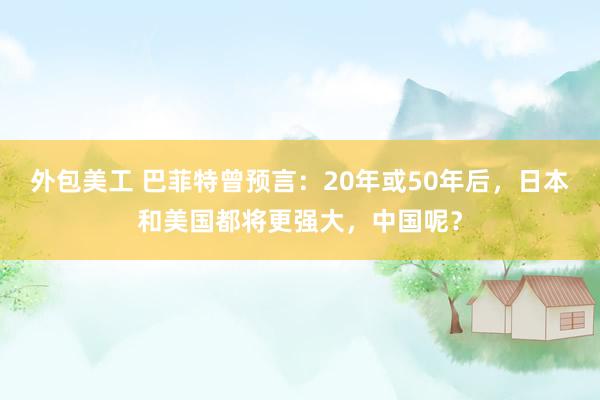 外包美工 巴菲特曾预言：20年或50年后，日本和美国都将更强大，中国呢？